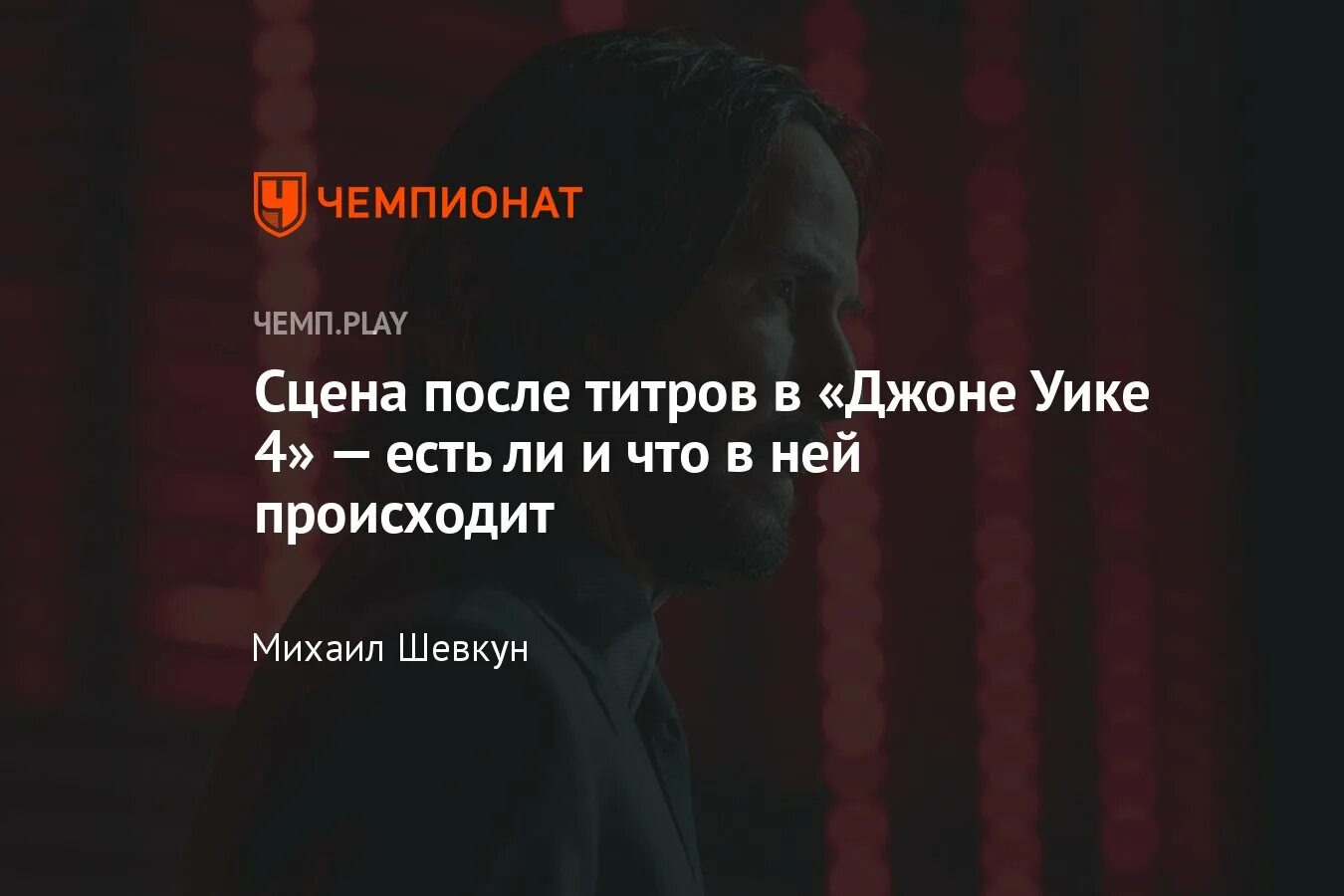 ЧЕМПИОНАТ

ЧЕМП.PLAY

Сцена после титров в «Джоне Уике 4» — есть ли и что в ней происходит

Михаил Шевкун